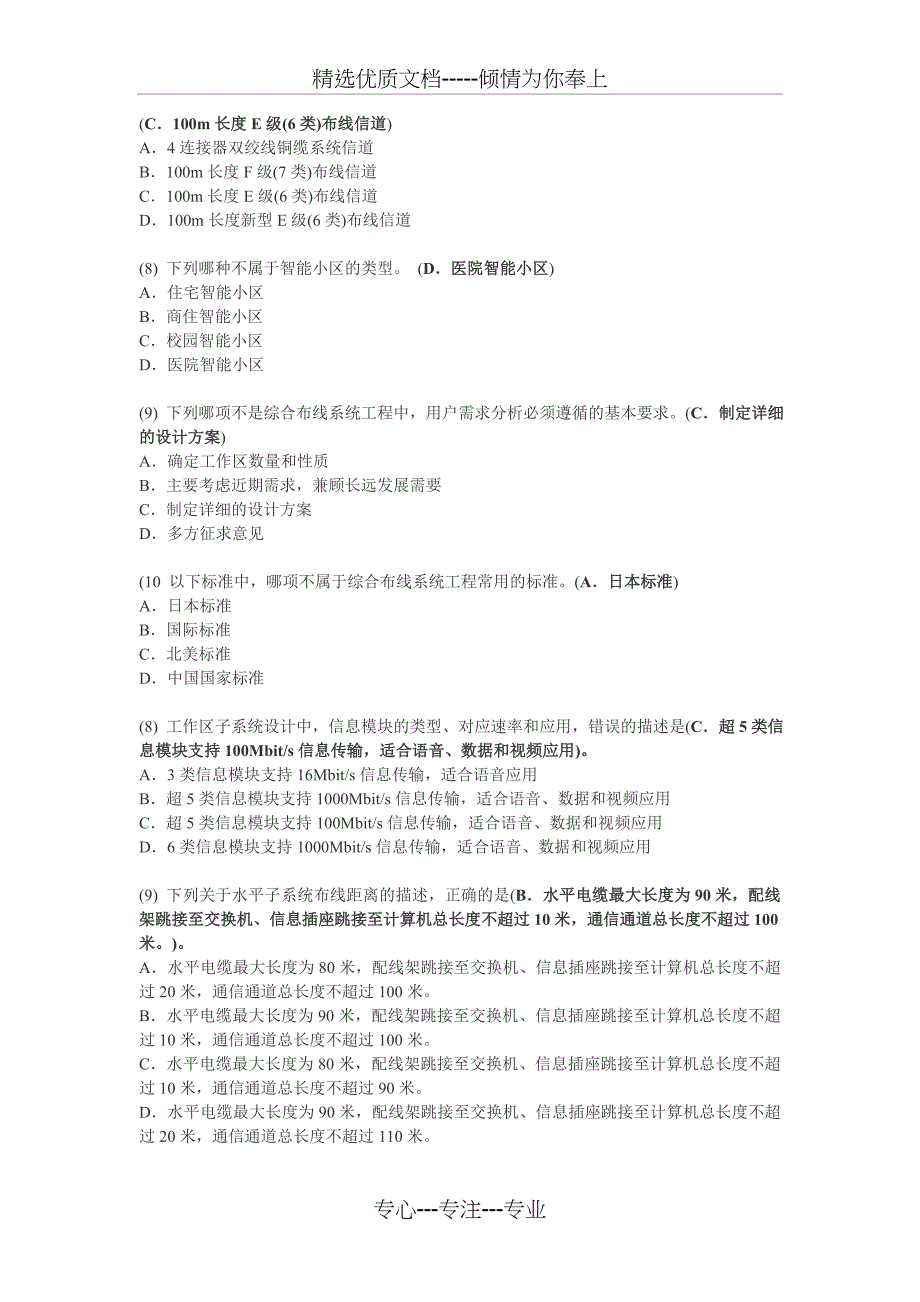 精选优质文档-----倾情为你奉上

(C．100m 长度 E 级(6 类)布线信道)
A．4 连接器双绞线铜缆系统信道
B．100m 长度 F 级(7 类)布线信道
C．100m 长度 E 级(6 类)布线信道
D．100m 长度新型 E 级(6 类)布线信道

(8) 下列哪种不属于智能小区的类型。 (D．医院智能小区)
A．住宅智能小区
B．商住智能小区
C．校园智能小区
D．医院智能小区

(9) 下列哪项不是综合布线系统工程中，用户需求分析必须遵循的基本要求。(C．制定详细的设计方案)
A．确定工作区数量和性质
B．主要考虑近期需求，兼顾长远发展需要
C．制定详细的设计方案
D．多方征求意见

(10 以下标准中，哪项不属于综合布线系统工程常用的标准。(A．日本标准)
A．日本标准
B．国际标准
C．北美标准
D．中国国家标准

(8) 工作区子系统设计中，信息模块的类型、对应速率和应用，错误的描述是(C．超 5 类信息模块支持 100Mbit/s 信息传输，适合语音、数据和视频应用)。
A．3 类信息模块支持 16Mbit/s 信息传输，适合语音应用
B．超 5 类信息模块支持 1000Mbit/s 信息传输，适合语音、数据和视频应用
C．超 5 类信息模块支持 100Mbit/s 信息传输，适合语音、数据和视频应用
D．6 类信息模块支持 1000Mbit/s 信息传输，适合语音、数据和视频应用

(9) 下列关于水平子系统布线距离的描述，正确的是(B．水平电缆最大长度为 90 米，配线架跳接至交换机、信息插座跳接至计算机总长度不超过 10 米，通信通道总长度不超过 100 米。)。
A．水平电缆最大长度为 80 米，配线架跳接至交换机、信息插座跳接至计算机总长度不超过 20 米，通信通道总长度不超过 100 米。
B．水平电缆最大长度为 90 米，配线架跳接至交换机、信息插座跳接至计算机总长度不超过 10 米，通信通道总长度不超过 100 米。
C．水平电缆最大长度为 80 米，配线架跳接至交换机、信息插座跳接至计算机总长度不超过 10 米，通信通道总长度不超过 90 米。
D．水平电缆最大长度为 90 米，配线架跳接至交换机、信息插座跳接至计算机总长度不超过 20 米，通信通道总长度不超过 110 米。

专心---专注---专业